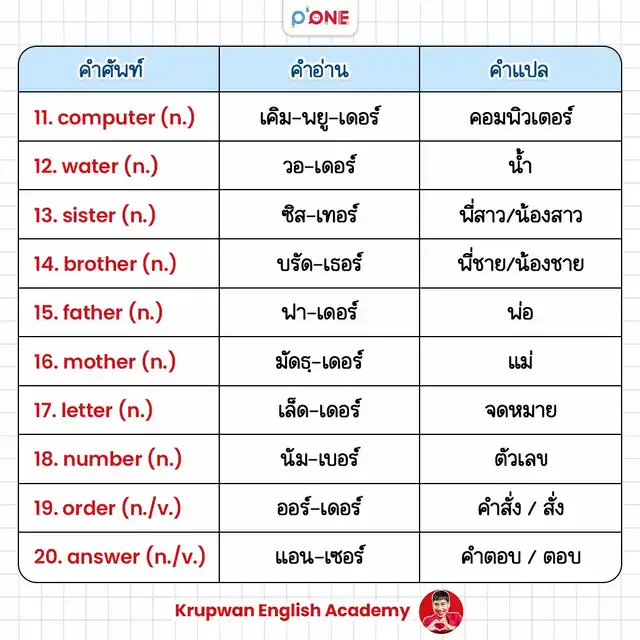 P'ONE

| คำศัพท์ | คำอ่าน | คำแปล |
|---|---|---|
| 11. computer (n.) | เคิม-พยู-เดอร์ | คอมพิวเตอร์ |
| 12. water (n.) | วอ-เดอร์ | น้ำ |
| 13. sister (n.) | ซิส-เทอร์ | พี่สาว/น้องสาว |
| 14. brother (n.) | บรัด-เธอร์ | พี่ชาย/น้องชาย |
| 15. father (n.) | ฟา-เดอร์ | พ่อ |
| 16. mother (n.) | มัดธฺ-เดอร์ | แม่ |
| 17. letter (n.) | เล็ด-เดอร์ | จดหมาย |
| 18. number (n.) | นัม-เบอร์ | ตัวเลข |
| 19. order (n./v.) | ออร์-เดอร์ | คำสั่ง / สั่ง |
| 20. answer (n./v.) | แอน-เซอร์ | คำตอบ / ตอบ |

Krupwan English Academy